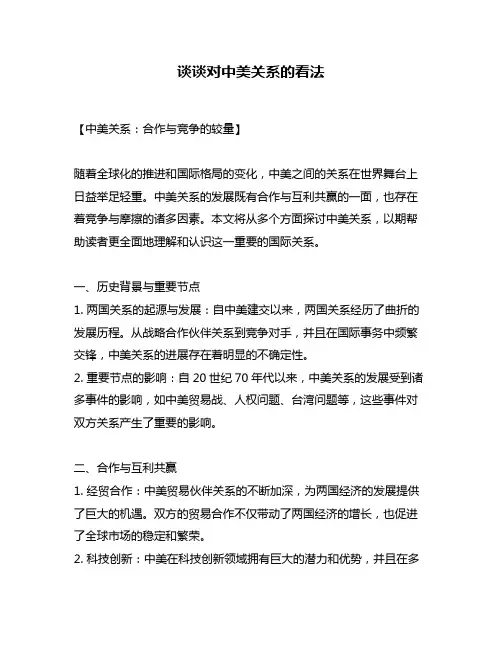 谈谈对中美关系的看法

【中美关系：合作与竞争的较量】

随着全球化的推进和国际格局的变化，中美之间的关系在世界舞台上日益举足轻重。中美关系的发展既有合作与互利共赢的一面，也存在着竞争与摩擦的诸多因素。本文将从多个方面探讨中美关系，以期帮助读者更全面地理解和认识这一重要的国际关系。

一、历史背景与重要节点
1. 两国关系的起源与发展：自中美建交以来，两国关系经历了曲折的发展历程。从战略合作伙伴关系到竞争对手，并且在国际事务中频繁交锋，中美关系的进展存在着明显的不确定性。
2. 重要节点的影响：自 20 世纪 70 年代以来，中美关系的发展受到诸多事件的影响，如中美贸易战、人权问题、台湾问题等，这些事件对双方关系产生了重要的影响。

二、合作与互利共赢
1. 经贸合作：中美贸易伙伴关系的不断加深，为两国经济的发展提供了巨大的机遇。双方的贸易合作不仅带动了两国经济的增长，也促进了全球市场的稳定和繁荣。
2. 科技创新：中美在科技创新领域拥有巨大的潜力和优势，并且在多